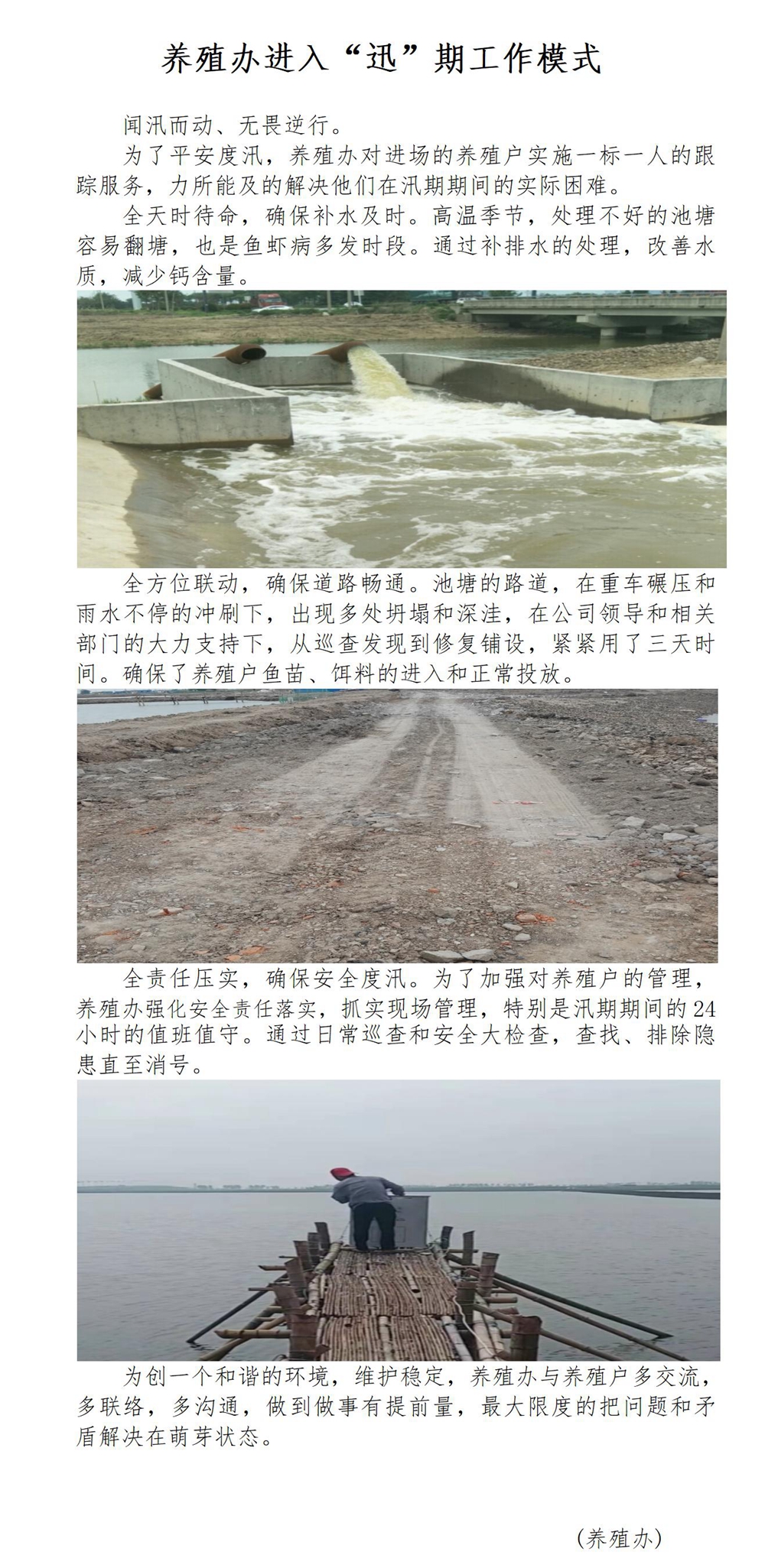 养殖办进入“迅”期工作模式

闻汛而动、无畏逆行。

为了平安度汛，养殖办对进场的养殖户实施一标一人的跟踪服务，力所能及的解决他们在汛期期间的实际困难。

全天时待命，确保补水及时。高温季节，处理不好的池塘容易翻塘，也是鱼虾病多发时段。通过补排水的处理，改善水质，减少钙含量。

全方位联动，确保道路畅通。池塘的路道，在重车碾压和雨水不停的冲刷下，出现多处坍塌和深洼，在公司领导和相关部门的大力支持下，从巡查发现到修复铺设，紧紧用了三天时间。确保了养殖户鱼苗、饵料的进入和正常投放。

全责任压实，确保安全度汛。为了加强对养殖户的管理，养殖办强化安全责任落实，抓实现场管理，特别是汛期期间的24小时的值班值守。通过日常巡查和安全大检查，查找、排除隐患直至消号。

为创一个和谐的环境，维护稳定，养殖办与养殖户多交流，多联络，多沟通，做到做事有提前量，最大限度的把问题和矛盾解决在萌芽状态。

(养殖办)